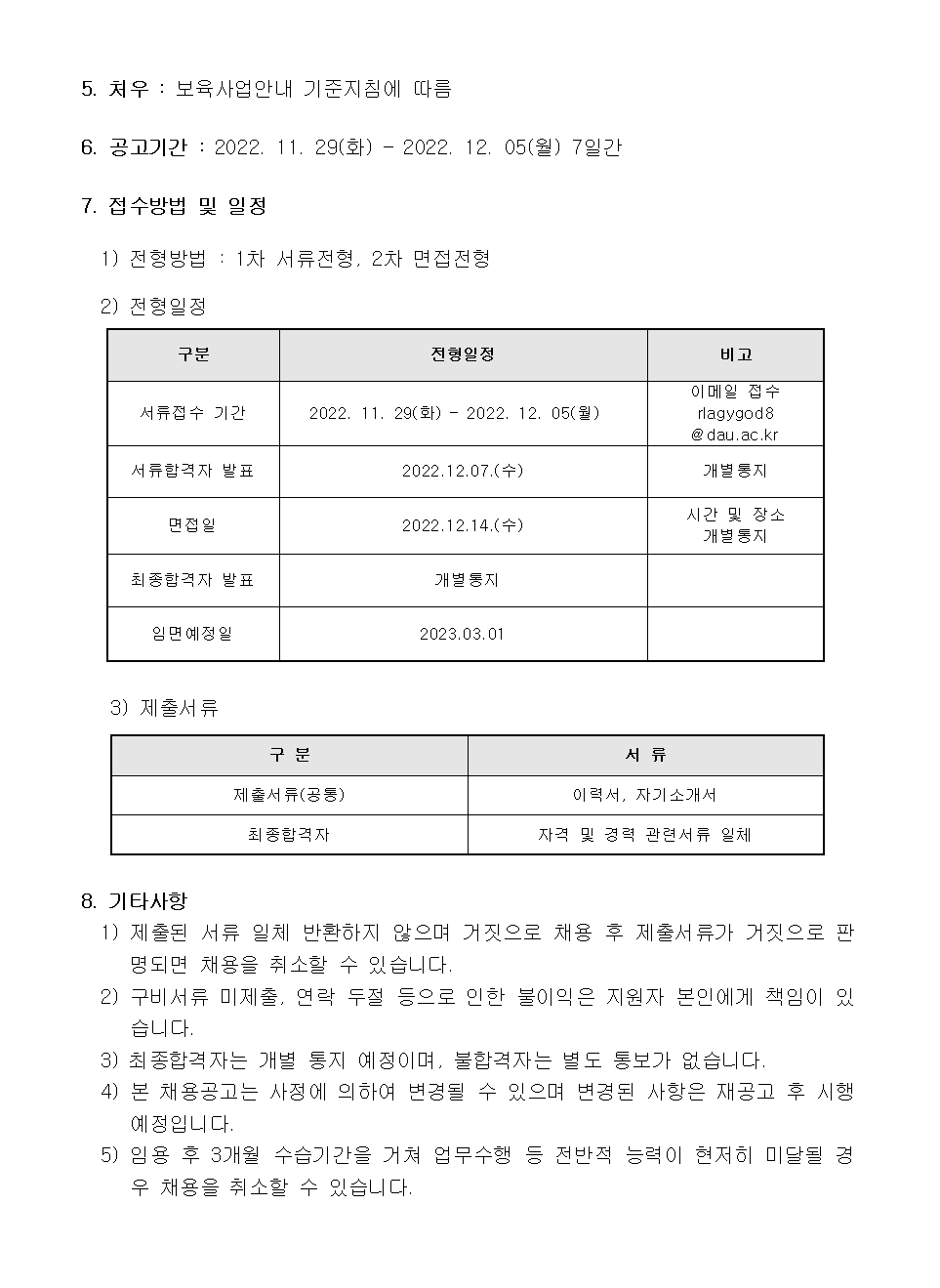 5. 처우 : 보육사업안내 기준지침에 따름

6. 공고기간 : 2022. 11. 29(화) - 2022. 12. 05(월) 7일간

7. 접수방법 및 일정

1) 전형방법 : 1차 서류전형, 2차 면접전형

2) 전형일정

| 구분 | 전형일정 | 비고 |
|---|---|---|
| 서류접수 기간 | 2022. 11. 29(화) - 2022. 12. 05(월) | 이메일 접수 rlagygod8 @dau.ac.kr |
| 서류합격자 발표 | 2022.12.07.(수) | 개별통지 |
| 면접일 | 2022.12.14.(수) | 시간 및 장소 개별통지 |
| 최종합격자 발표 | 개별통지 | |
| 임면예정일 | 2023.03.01 | |

3) 제출서류

| 구 분 | 서 류 |
|---|---|
| 제출서류(공통) | 이력서, 자기소개서 |
| 최종합격자 | 자격 및 경력 관련서류 일체 |

8. 기타사항
1) 제출된 서류 일체 반환하지 않으며 거짓으로 채용 후 제출서류가 거짓으로 판명되면 채용을 취소할 수 있습니다.
2) 구비서류 미제출, 연락 두절 등으로 인한 불이익은 지원자 본인에게 책임이 있습니다.
3) 최종합격자는 개별 통지 예정이며, 불합격자는 별도 통보가 없습니다.
4) 본 채용공고는 사정에 의하여 변경될 수 있으며 변경된 사항은 재공고 후 시행 예정입니다.
5) 임용 후 3개월 수습기간을 거쳐 업무수행 등 전반적 능력이 현저히 미달될 경우 채용을 취소할 수 있습니다.